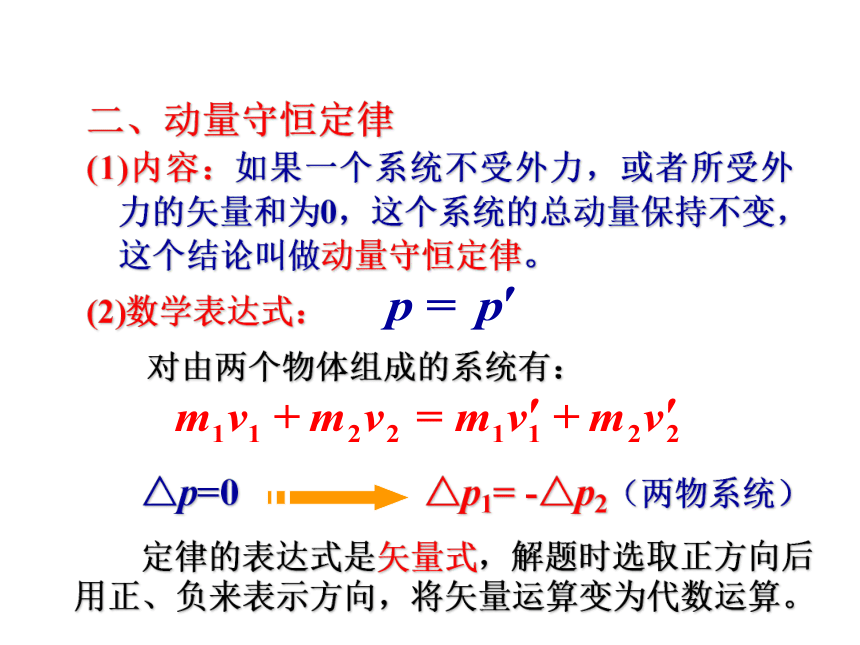 二、动量守恒定律

(1)内容：如果一个系统不受外力，或者所受外力的矢量和为0，这个系统的总动量保持不变，这个结论叫做动量守恒定律。

(2)数学表达式： $p = p'$

对由两个物体组成的系统有：

$m_1v_1 + m_2v_2 = m_1v_1' + m_2v_2'$

$\triangle p=0$ $\triangle p_1= -\triangle p_2$（两物系统）

定律的表达式是矢量式，解题时选取正方向后用正、负来表示方向，将矢量运算变为代数运算。